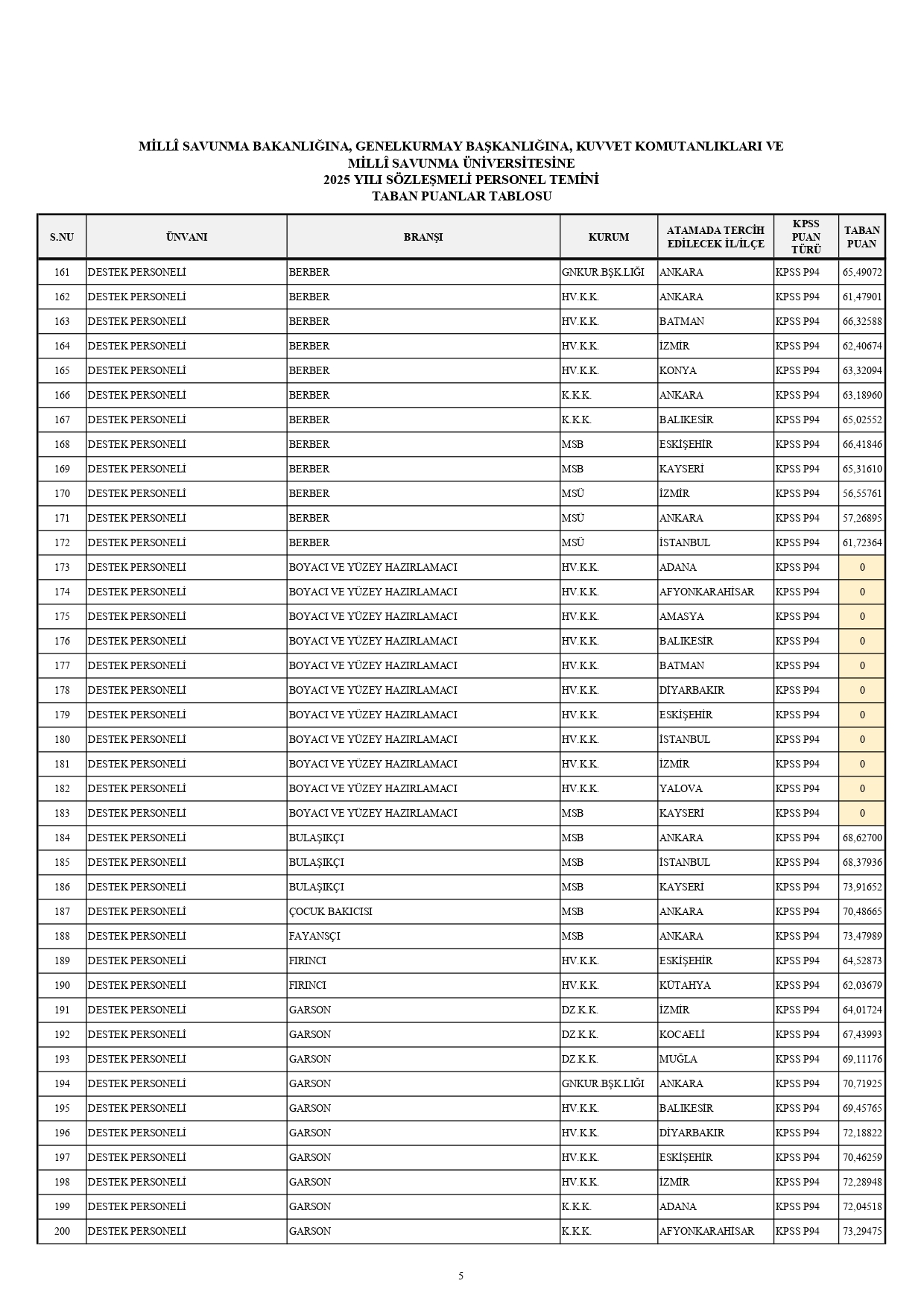 MİLLÎ SAVUNMA BAKANLIĞINA, GENELKURMAY BAŞKANLIĞINA, KUVVET KOMUTANLIKLARI VE MİLLÎ SAVUNMA ÜNİVERSİTESİNE
2025 YILI SÖZLEŞMELİ PERSONEL TEMİNİ
TABAN PUANLAR TABLOSU

| S.NU | ÜNVANI | BRANŞI | KURUM | ATAMADA TERCİH EDİLECEK İL/İLÇE | KPSS PUAN TÜRÜ | TABAN PUAN |
|---|---|---|---|---|---|---|
| 161 | DESTEK PERSONELİ | BERBER | GNKUR.BŞK.LIĞI | ANKARA | KPSS P94 | 65,49072 |
| 162 | DESTEK PERSONELİ | BERBER | HV.K.K. | ANKARA | KPSS P94 | 61,47901 |
| 163 | DESTEK PERSONELİ | BERBER | HV.K.K. | BATMAN | KPSS P94 | 66,32588 |
| 164 | DESTEK PERSONELİ | BERBER | HV.K.K. | İZMİR | KPSS P94 | 62,40674 |
| 165 | DESTEK PERSONELİ | BERBER | HV.K.K. | KONYA | KPSS P94 | 63,32094 |
| 166 | DESTEK PERSONELİ | BERBER | K.K.K. | ANKARA | KPSS P94 | 63,18960 |
| 167 | DESTEK PERSONELİ | BERBER | K.K.K. | BALIKESİR | KPSS P94 | 65,02552 |
| 168 | DESTEK PERSONELİ | BERBER | MSB | ESKİŞEHİR | KPSS P94 | 66,41846 |
| 169 | DESTEK PERSONELİ | BERBER | MSB | KAYSERİ | KPSS P94 | 65,31610 |
| 170 | DESTEK PERSONELİ | BERBER | MSÜ | İZMİR | KPSS P94 | 56,55761 |
| 171 | DESTEK PERSONELİ | BERBER | MSÜ | ANKARA | KPSS P94 | 57,26895 |
| 172 | DESTEK PERSONELİ | BERBER | MSÜ | İSTANBUL | KPSS P94 | 61,72364 |
| 173 | DESTEK PERSONELİ | BOYACI VE YÜZEY HAZIRLAMACI | HV.K.K. | ADANA | KPSS P94 | 0 |
| 174 | DESTEK PERSONELİ | BOYACI VE YÜZEY HAZIRLAMACI | HV.K.K. | AFYONKARAHİSAR | KPSS P94 | 0 |
| 175 | DESTEK PERSONELİ | BOYACI VE YÜZEY HAZIRLAMACI | HV.K.K. | AMASYA | KPSS P94 | 0 |
| 176 | DESTEK PERSONELİ | BOYACI VE YÜZEY HAZIRLAMACI | HV.K.K. | BALIKESİR | KPSS P94 | 0 |
| 177 | DESTEK PERSONELİ | BOYACI VE YÜZEY HAZIRLAMACI | HV.K.K. | BATMAN | KPSS P94 | 0 |
| 178 | DESTEK PERSONELİ | BOYACI VE YÜZEY HAZIRLAMACI | HV.K.K. | DİYARBAKIR | KPSS P94 | 0 |
| 179 | DESTEK PERSONELİ | BOYACI VE YÜZEY HAZIRLAMACI | HV.K.K. | ESKİŞEHİR | KPSS P94 | 0 |
| 180 | DESTEK PERSONELİ | BOYACI VE YÜZEY HAZIRLAMACI | HV.K.K. | İSTANBUL | KPSS P94 | 0 |
| 181 | DESTEK PERSONELİ | BOYACI VE YÜZEY HAZIRLAMACI | HV.K.K. | İZMİR | KPSS P94 | 0 |
| 182 | DESTEK PERSONELİ | BOYACI VE YÜZEY HAZIRLAMACI | HV.K.K. | YALOVA | KPSS P94 | 0 |
| 183 | DESTEK PERSONELİ | BOYACI VE YÜZEY HAZIRLAMACI | MSB | KAYSERİ | KPSS P94 | 0 |
| 184 | DESTEK PERSONELİ | BULAŞIKÇI | MSB | ANKARA | KPSS P94 | 68,62700 |
| 185 | DESTEK PERSONELİ | BULAŞIKÇI | MSB | İSTANBUL | KPSS P94 | 68,37936 |
| 186 | DESTEK PERSONELİ | BULAŞIKÇI | MSB | KAYSERİ | KPSS P94 | 73,91652 |
| 187 | DESTEK PERSONELİ | ÇOCUK BAKICISI | MSB | ANKARA | KPSS P94 | 70,48665 |
| 188 | DESTEK PERSONELİ | FAYANSÇI | MSB | ANKARA | KPSS P94 | 73,47989 |
| 189 | DESTEK PERSONELİ | FIRINCI | HV.K.K. | ESKİŞEHİR | KPSS P94 | 64,52873 |
| 190 | DESTEK PERSONELİ | FIRINCI | HV.K.K. | KÜTAHYA | KPSS P94 | 62,03679 |
| 191 | DESTEK PERSONELİ | GARSON | DZ.K.K. | İZMİR | KPSS P94 | 64,01724 |
| 192 | DESTEK PERSONELİ | GARSON | DZ.K.K. | KOCAELİ | KPSS P94 | 67,43993 |
| 193 | DESTEK PERSONELİ | GARSON | DZ.K.K. | MUĞLA | KPSS P94 | 69,11176 |
| 194 | DESTEK PERSONELİ | GARSON | GNKUR.BŞK.LIĞI | ANKARA | KPSS P94 | 70,71925 |
| 195 | DESTEK PERSONELİ | GARSON | HV.K.K. | BALIKESİR | KPSS P94 | 69,45765 |
| 196 | DESTEK PERSONELİ | GARSON | HV.K.K. | DİYARBAKIR | KPSS P94 | 72,18822 |
| 197 | DESTEK PERSONELİ | GARSON | HV.K.K. | ESKİŞEHİR | KPSS P94 | 70,46259 |
| 198 | DESTEK PERSONELİ | GARSON | HV.K.K. | İZMİR | KPSS P94 | 72,28948 |
| 199 | DESTEK PERSONELİ | GARSON | K.K.K. | ADANA | KPSS P94 | 72,04518 |
| 200 | DESTEK PERSONELİ | GARSON | K.K.K. | AFYONKARAHİSAR | KPSS P94 | 73,29475 |

5